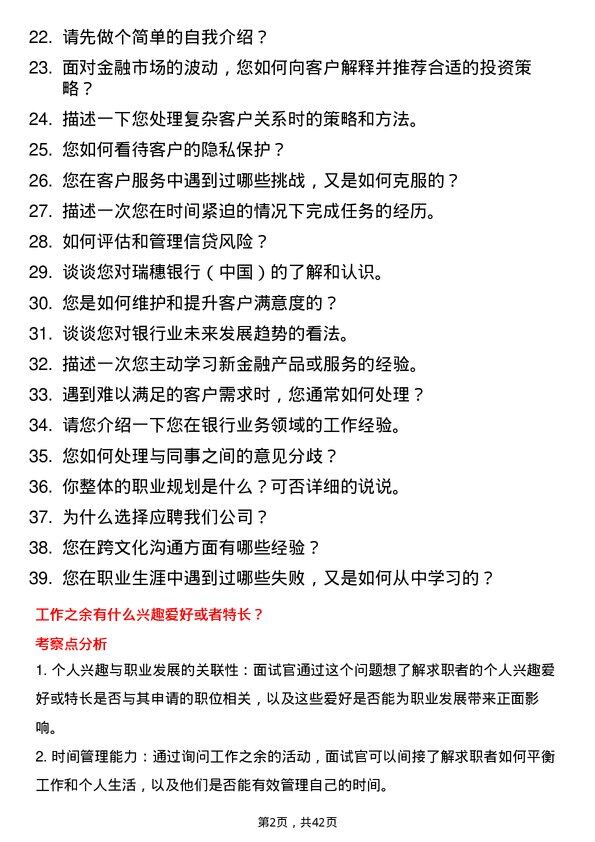 22. 请先做个简单的自我介绍？

23. 面对金融市场的波动，您如何向客户解释并推荐合适的投资策略？

24. 描述一下您处理复杂客户关系时的策略和方法。

25. 您如何看待客户的隐私保护？

26. 您在客户服务中遇到过哪些挑战，又是如何克服的？

27. 描述一次您在时间紧迫的情况下完成任务的经历。

28. 如何评估和管理信贷风险？

29. 谈谈您对瑞穗银行（中国）的了解和认识。

30. 您是如何维护和提升客户满意度的？

31. 谈谈您对银行业未来发展趋势的看法。

32. 描述一次您主动学习新金融产品或服务的经验。

33. 遇到难以满足的客户需求时，您通常如何处理？

34. 请您介绍一下您在银行业务领域的工作经验。

35. 您如何处理与同事之间的意见分歧？

36. 你整体的职业规划是什么？可否详细的说说。

37. 为什么选择应聘我们公司？

38. 您在跨文化沟通方面有哪些经验？

39. 您在职业生涯中遇到过哪些失败，又是如何从中学习的？

工作之余有什么兴趣爱好或者特长？

考察点分析

1. 个人兴趣与职业发展的关联性：面试官通过这个问题想了解求职者的个人兴趣爱好或特长是否与其申请的职位相关，以及这些爱好是否能为职业发展带来正面影响。

2. 时间管理能力：通过询问工作之余的活动，面试官可以间接了解求职者如何平衡工作和个人生活，以及他们是否能有效管理自己的时间。

第2页，共42页